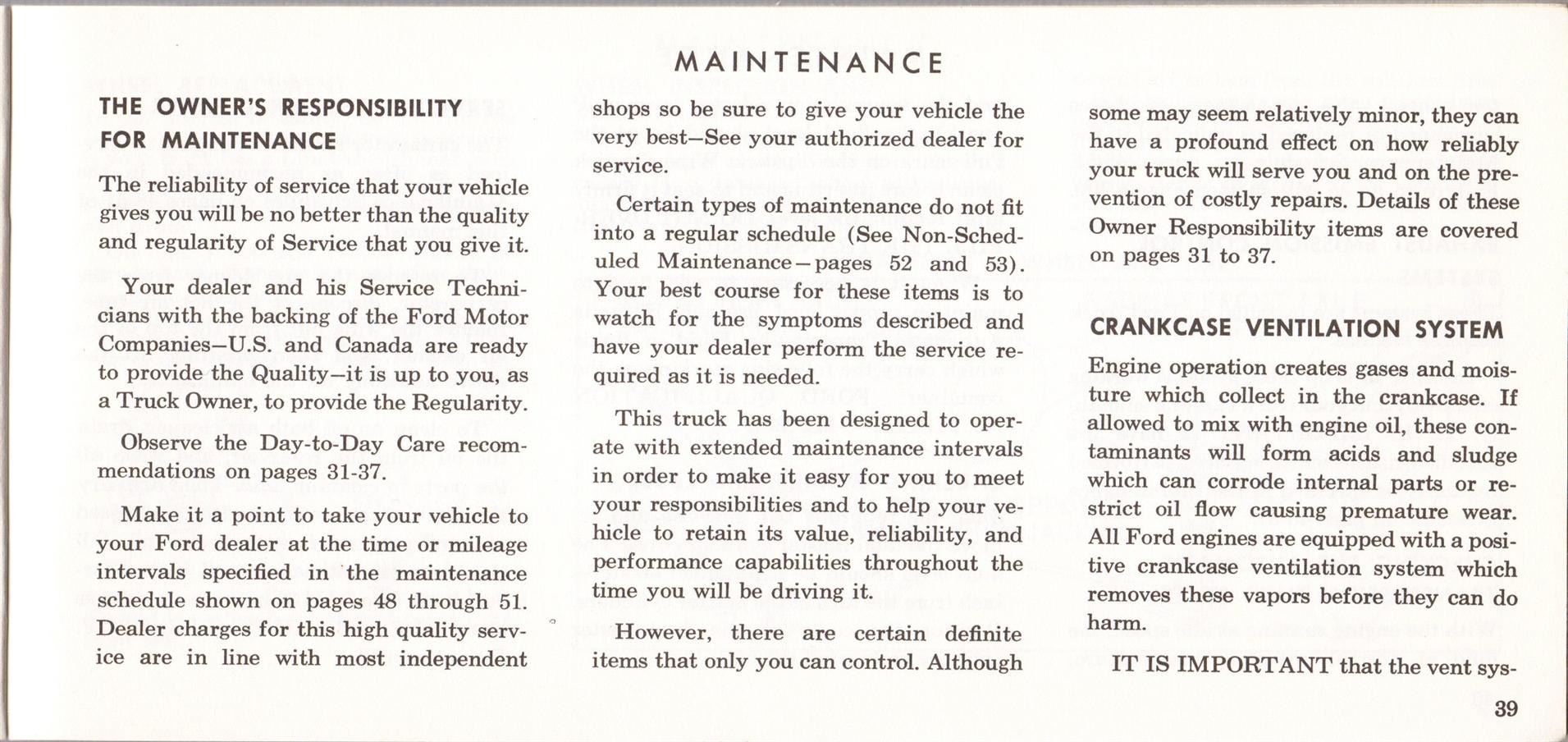 MAINTENANCE

THE OWNER'S RESPONSIBILITY FOR MAINTENANCE

The reliability of service that your vehicle gives you will be no better than the quality and regularity of Service that you give it.

Your dealer and his Service Technicians with the backing of the Ford Motor Companies—U.S. and Canada are ready to provide the Quality—it is up to you, as a Truck Owner, to provide the Regularity.

Observe the Day-to-Day Care recommendations on pages 31-37.

Make it a point to take your vehicle to your Ford dealer at the time or mileage intervals specified in the maintenance schedule shown on pages 48 through 51. Dealer charges for this high quality service are in line with most independent shops so be sure to give your vehicle the very best—See your authorized dealer for service.

Certain types of maintenance do not fit into a regular schedule (See Non-Scheduled Maintenance—pages 52 and 53). Your best course for these items is to watch for the symptoms described and have your dealer perform the service required as it is needed.

This truck has been designed to operate with extended maintenance intervals in order to make it easy for you to meet your responsibilities and to help your vehicle to retain its value, reliability, and performance capabilities throughout the time you will be driving it.

However, there are certain definite items that only you can control. Although some may seem relatively minor, they can have a profound effect on how reliably your truck will serve you and on the prevention of costly repairs. Details of these Owner Responsibility items are covered on pages 31 to 37.

CRANKCASE VENTILATION SYSTEM

Engine operation creates gases and moisture which collect in the crankcase. If allowed to mix with engine oil, these contaminants will form acids and sludge which can corrode internal parts or restrict oil flow causing premature wear. All Ford engines are equipped with a positive crankcase ventilation system which removes these vapors before they can do harm.

IT IS IMPORTANT that the vent sys-

39